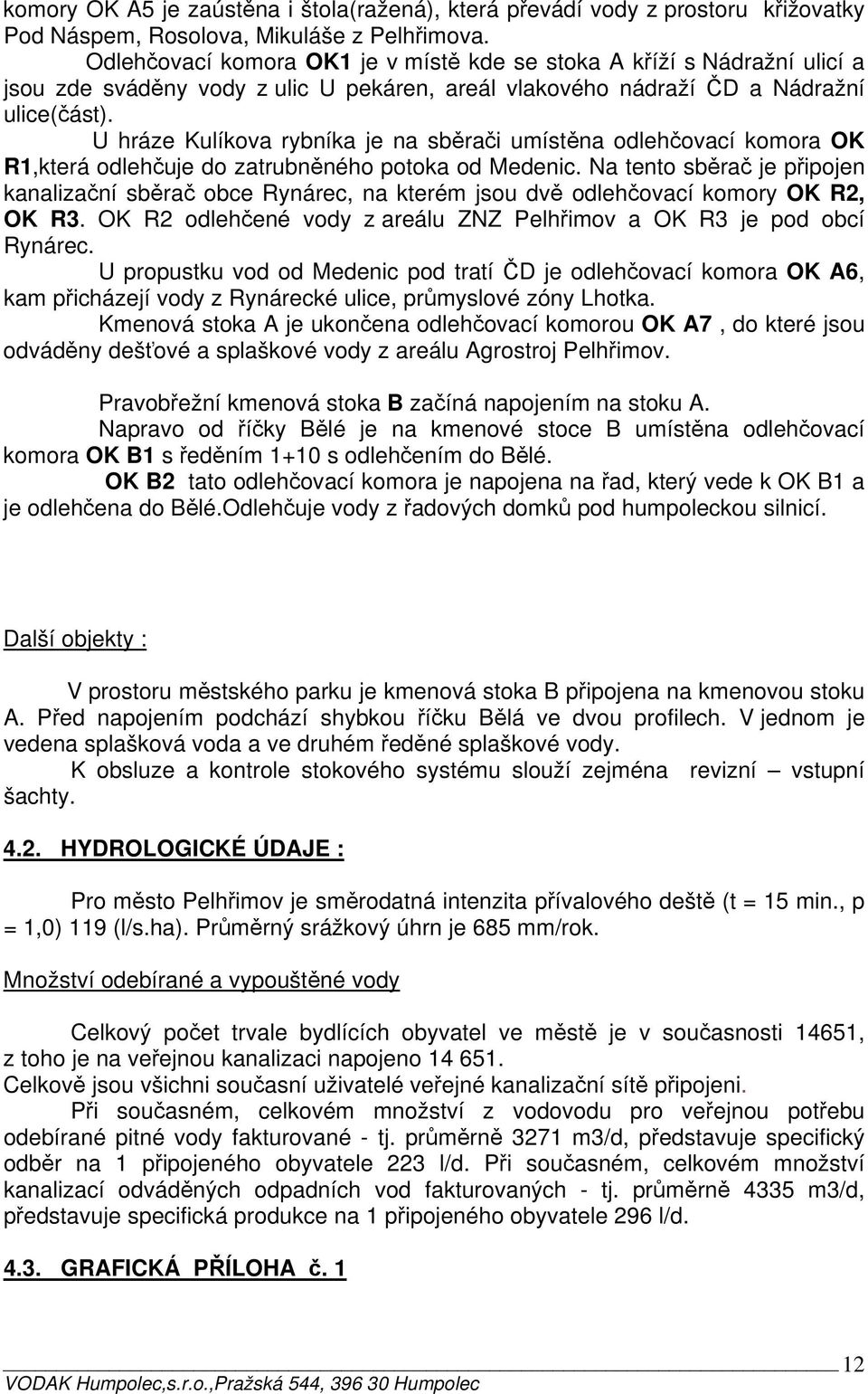 komory OK A5 je zaústěna i štola(ražená), která převádí vody z prostoru křižovatky Pod Náspem, Rosolova, Mikuláše z Pelhřimova.

Odlehčovací komora OK1 je v místě kde se stoka A kříží s Nádražní ulicí a jsou zde sváděny vody z ulic U pekáren, areál vlakového nádraží ČD a Nádražní ulice(část).

U hráze Kulíkova rybníka je na sběrači umístěna odlehčovací komora OK R1,která odlehčuje do zatrubněného potoka od Medenic. Na tento sběrač je připojen kanalizační sběrač obce Rynárec, na kterém jsou dvě odlehčovací komory OK R2, OK R3. OK R2 odlehčené vody z areálu ZNZ Pelhřimov a OK R3 je pod obcí Rynárec.

U propustku vod od Medenic pod tratí ČD je odlehčovací komora OK A6, kam přicházejí vody z Rynárecké ulice, průmyslové zóny Lhotka.

Kmenová stoka A je ukončena odlehčovací komorou OK A7 , do které jsou odváděny dešťové a splaškové vody z areálu Agrostroj Pelhřimov.

Pravobřežní kmenová stoka B začíná napojením na stoku A.

Napravo od říčky Bělé je na kmenové stoce B umístěna odlehčovací komora OK B1 s ředěním 1+10 s odlehčením do Bělé.

OK B2 tato odlehčovací komora je napojena na řad, který vede k OK B1 a je odlehčena do Bělé.Odlehčuje vody z řadových domků pod humpoleckou silnicí.

Další objekty :

V prostoru městského parku je kmenová stoka B připojena na kmenovou stoku A. Před napojením podchází shybkou říčku Bělá ve dvou profilech. V jednom je vedena splašková voda a ve druhém ředěné splaškové vody.

K obsluze a kontrole stokového systému slouží zejména revizní – vstupní šachty.

4.2. HYDROLOGICKÉ ÚDAJE :

Pro město Pelhřimov je směrodatná intenzita přívalového deště (t = 15 min., p = 1,0) 119 (l/s.ha). Průměrný srážkový úhrn je 685 mm/rok.

Množství odebírané a vypouštěné vody

Celkový počet trvale bydlících obyvatel ve městě je v současnosti 14651, z toho je na veřejnou kanalizaci napojeno 14 651.
Celkově jsou všichni současní uživatelé veřejné kanalizační sítě připojeni.

Při současném, celkovém množství z vodovodu pro veřejnou potřebu odebírané pitné vody fakturované - tj. průměrně 3271 m3/d, představuje specifický odběr na 1 připojeného obyvatele 223 l/d. Při současném, celkovém množství kanalizací odváděných odpadních vod fakturovaných - tj. průměrně 4335 m3/d, představuje specifická produkce na 1 připojeného obyvatele 296 l/d.

4.3. GRAFICKÁ PŘÍLOHA č. 1

12
VODAK Humpolec,s.r.o.,Pražská 544, 396 30 Humpolec